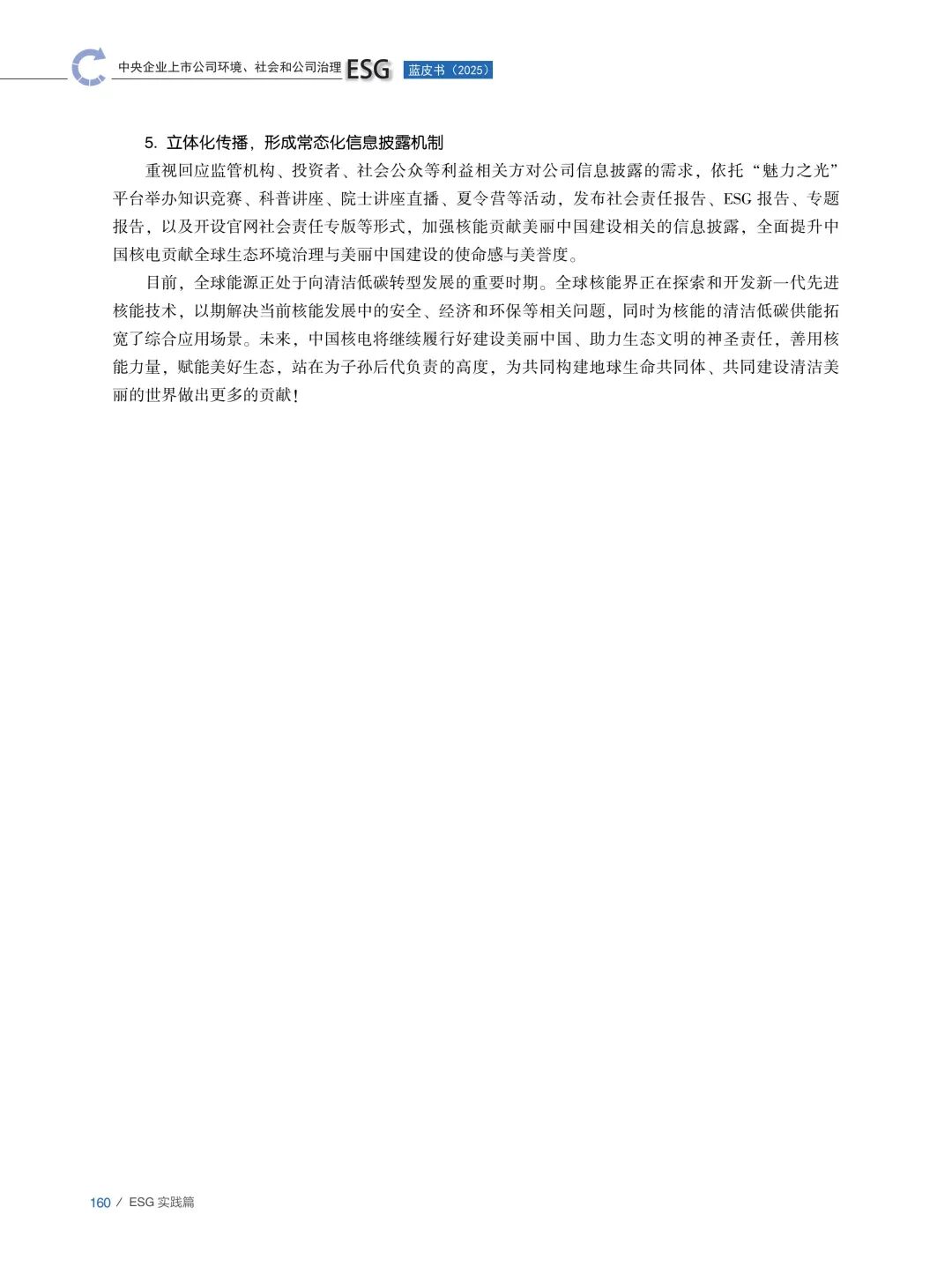 中央企业上市公司环境、社会和公司治理 ESG 蓝皮书（2025）

5. 立体化传播，形成常态化信息披露机制

重视回应监管机构、投资者、社会公众等利益相关方对公司信息披露的需求，依托“魅力之光”平台举办知识竞赛、科普讲座、院士讲座直播、夏令营等活动，发布社会责任报告、ESG 报告、专题报告，以及开设官网社会责任专版等形式，加强核能贡献美丽中国建设相关的信息披露，全面提升中国核电贡献全球生态环境治理与美丽中国建设的使命感与美誉度。

目前，全球能源正处于向清洁低碳转型发展的重要时期。全球核能界正在探索和开发新一代先进核能技术，以期解决当前核能发展中的安全、经济和环保等相关问题，同时为核能的清洁低碳供能拓宽了综合应用场景。未来，中国核电将继续履行好建设美丽中国、助力生态文明的神圣责任，善用核能力量，赋能美好生态，站在为子孙后代负责的高度，为共同构建地球生命共同体、共同建设清洁美丽的世界做出更多的贡献！

160 / ESG 实践篇